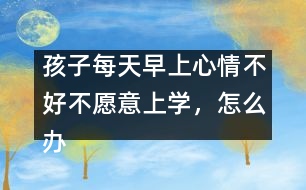 孩子每天早上心情不好不愿意上学，怎么办